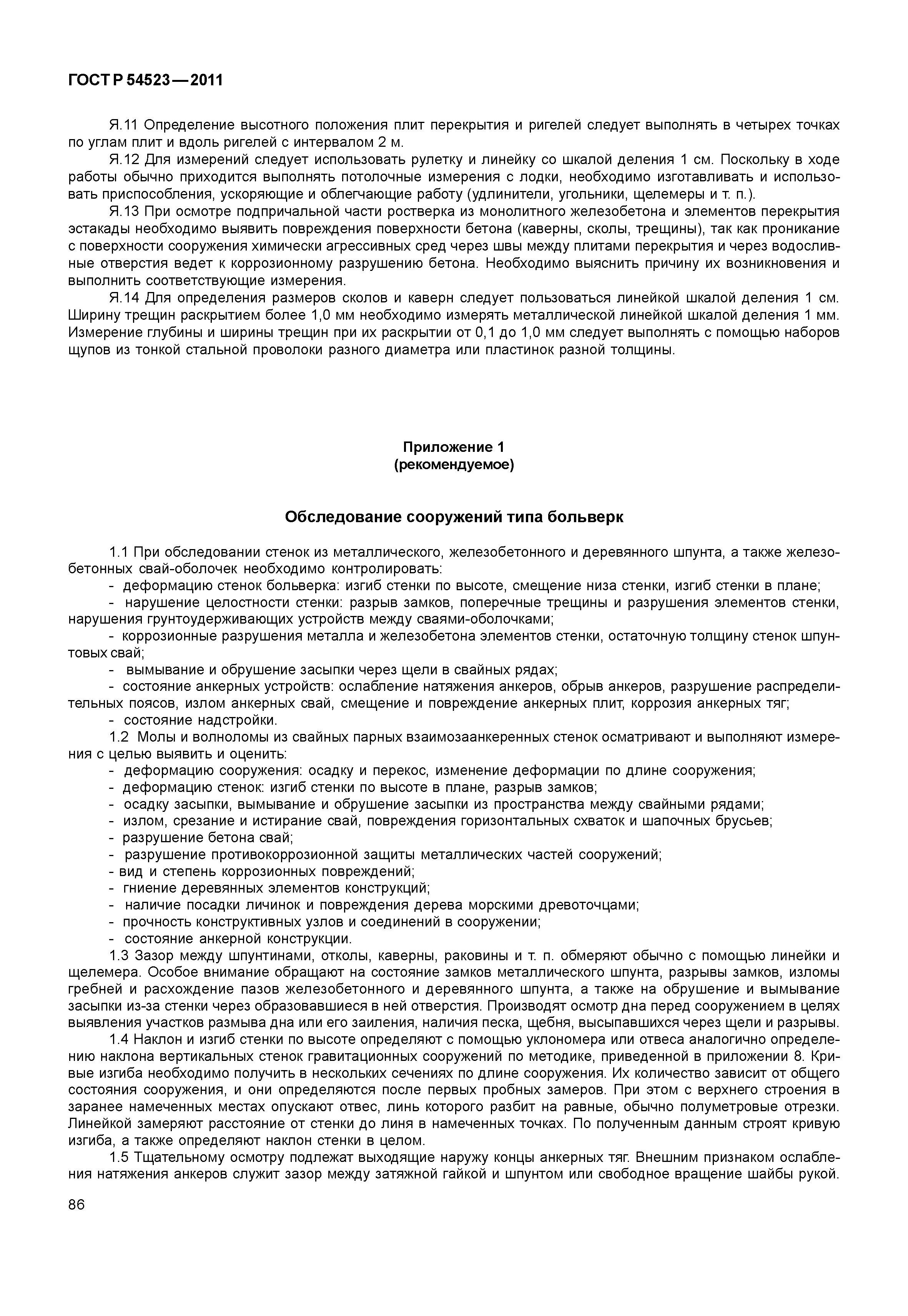 ГОСТ Р 54523—2011

Я.11 Определение высотного положения плит перекрытия и ригелей следует выполнять в четырех точках по углам плит и вдоль ригелей с интервалом 2 м.

Я.12 Для измерений следует использовать рулетку и линейку со шкалой деления 1 см. Поскольку в ходе работы обычно приходится выполнять потолочные измерения с лодки, необходимо изготавливать и использовать приспособления, ускоряющие и облегчающие работу (удлинители, угольники, щелемеры и т. п.).

Я.13 При осмотре подпричальной части ростверка из монолитного железобетона и элементов перекрытия эстакады необходимо выявить повреждения поверхности бетона (каверны, сколы, трещины), так как проникание с поверхности сооружения химически агрессивных сред через швы между плитами перекрытия и через водосливные отверстия ведет к коррозионному разрушению бетона. Необходимо выяснить причину их возникновения и выполнить соответствующие измерения.

Я.14 Для определения размеров сколов и каверн следует пользоваться линейкой шкалой деления 1 см. Ширину трещин раскрытием более 1,0 мм необходимо измерять металлической линейкой шкалой деления 1 мм. Измерение глубины и ширины трещин при их раскрытии от 0,1 до 1,0 мм следует выполнять с помощью наборов щупов из тонкой стальной проволоки разного диаметра или пластинок разной толщины.

Приложение 1
(рекомендуемое)

Обследование сооружений типа больверк

1.1 При обследовании стенок из металлического, железобетонного и деревянного шпунта, а также железобетонных свай-оболочек необходимо контролировать:
- деформацию стенок больверка: изгиб стенки по высоте, смещение низа стенки, изгиб стенки в плане;
- нарушение целостности стенки: разрыв замков, поперечные трещины и разрушения элементов стенки, нарушения грунтоудерживающих устройств между сваями-оболочками;
- коррозионные разрушения металла и железобетона элементов стенки, остаточную толщину стенок шпунтовых свай;
- вымывание и обрушение засыпки через щели в свайных рядах;
- состояние анкерных устройств: ослабление натяжения анкеров, обрыв анкеров, разрушение распределительных поясов, излом анкерных свай, смещение и повреждение анкерных плит, коррозия анкерных тяг;
- состояние надстройки.

1.2 Молы и волноломы из свайных парных взаимозаанкеренных стенок осматривают и выполняют измерения с целью выявить и оценить:
- деформацию сооружения: осадку и перекос, изменение деформации по длине сооружения;
- деформацию стенок: изгиб стенки по высоте в плане, разрыв замков;
- осадку засыпки, вымывание и обрушение засыпки из пространства между свайными рядами;
- излом, срезание и истирание свай, повреждения горизонтальных схваток и шапочных брусьев;
- разрушение бетона свай;
- разрушение противокоррозионной защиты металлических частей сооружений;
- вид и степень коррозионных повреждений;
- гниение деревянных элементов конструкций;
- наличие посадки личинок и повреждения дерева морскими древоточцами;
- прочность конструктивных узлов и соединений в сооружении;
- состояние анкерной конструкции.

1.3 Зазор между шпунтинами, отколы, каверны, раковины и т. п. обмеряют обычно с помощью линейки и щелемера. Особое внимание обращают на состояние замков металлического шпунта, разрывы замков, изломы гребней и расхождение пазов железобетонного и деревянного шпунта, а также на обрушение и вымывание засыпки из-за стенки через образовавшиеся в ней отверстия. Производят осмотр дна перед сооружением в целях выявления участков размыва дна или его заиления, наличия песка, щебня, высыпавшихся через щели и разрывы.

1.4 Наклон и изгиб стенки по высоте определяют с помощью уклономера или отвеса аналогично определению наклона вертикальных стенок гравитационных сооружений по методике, приведенной в приложении 8. Кривые изгиба необходимо получить в нескольких сечениях по длине сооружения. Их количество зависит от общего состояния сооружения, и они определяются после первых пробных замеров. При этом с верхнего строения в заранее намеченных местах опускают отвес, линь которого разбит на равные, обычно полуметровые отрезки. Линейкой замеряют расстояние от стенки до линя в намеченных точках. По полученным данным строят кривую изгиба, а также определяют наклон стенки в целом.

1.5 Тщательному осмотру подлежат выходящие наружу концы анкерных тяг. Внешним признаком ослабления натяжения анкеров служит зазор между затяжной гайкой и шпунтом или свободное вращение шайбы рукой.

86